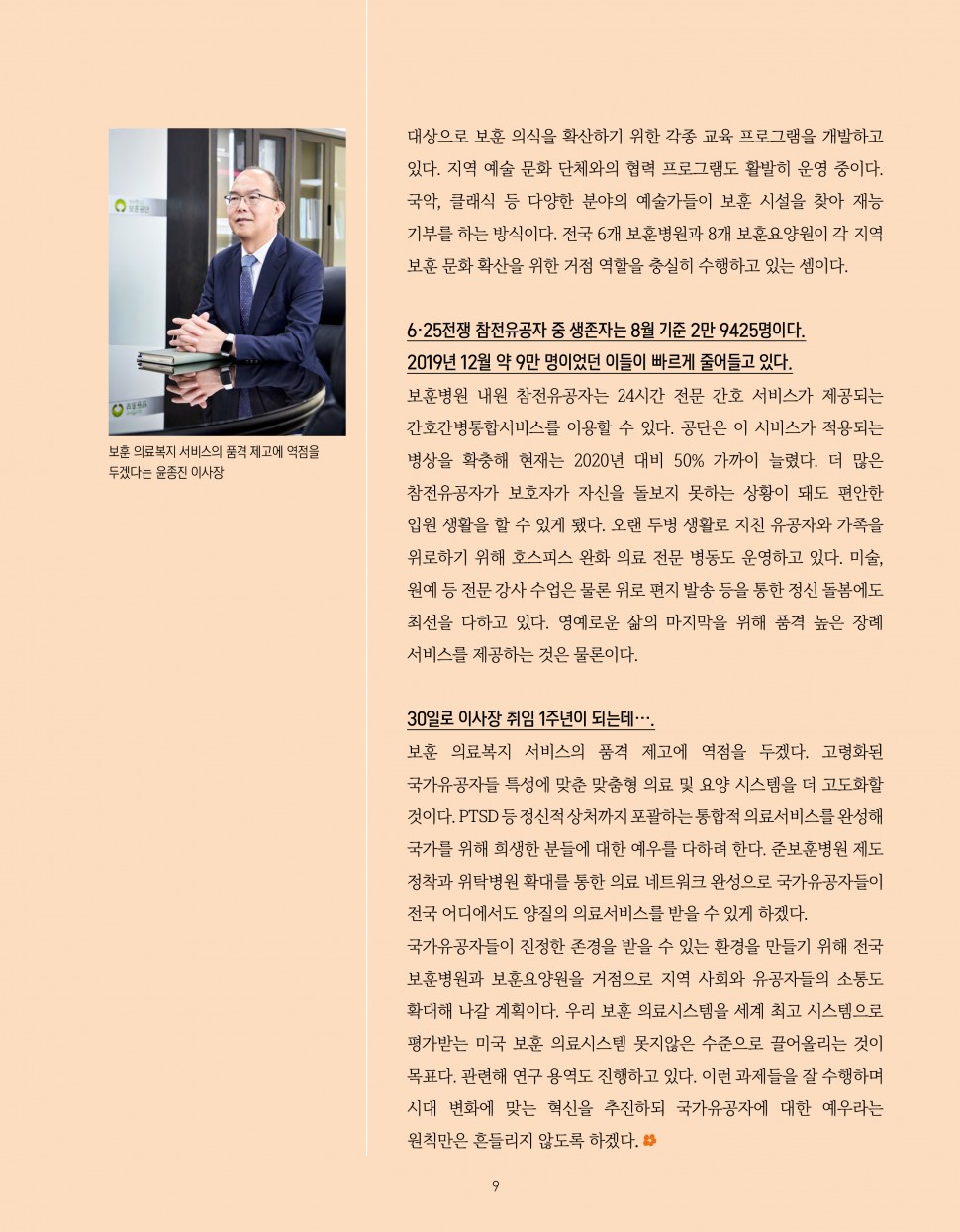 보훈 의료복지 서비스의 품격 제고에 역점을 두겠다는 윤종진 이사장

대상으로 보훈 의식을 확산하기 위한 각종 교육 프로그램을 개발하고 있다. 지역 예술 문화 단체와의 협력 프로그램도 활발히 운영 중이다. 국악, 클래식 등 다양한 분야의 예술가들이 보훈 시설을 찾아 재능 기부를 하는 방식이다. 전국 6개 보훈병원과 8개 보훈요양원이 각 지역 보훈 문화 확산을 위한 거점 역할을 충실히 수행하고 있는 셈이다.

6·25전쟁 참전유공자 중 생존자는 8월 기준 2만 9425명이다. 2019년 12월 약 9만 명이었던 이들이 빠르게 줄어들고 있다.

보훈병원 내원 참전유공자는 24시간 전문 간호 서비스가 제공되는 간호간병통합서비스를 이용할 수 있다. 공단은 이 서비스가 적용되는 병상을 확충해 현재는 2020년 대비 50% 가까이 늘렸다. 더 많은 참전유공자가 보호자가 자신을 돌보지 못하는 상황이 돼도 편안한 입원 생활을 할 수 있게 됐다. 오랜 투병 생활로 지친 유공자와 가족을 위로하기 위해 호스피스 완화 의료 전문 병동도 운영하고 있다. 미술, 원예 등 전문 강사 수업은 물론 위로 편지 발송 등을 통한 정신 돌봄에도 최선을 다하고 있다. 영예로운 삶의 마지막을 위해 품격 높은 장례 서비스를 제공하는 것은 물론이다.

30일로 이사장 취임 1주년이 되는데….

보훈 의료복지 서비스의 품격 제고에 역점을 두겠다. 고령화된 국가유공자들 특성에 맞춘 맞춤형 의료 및 요양 시스템을 더 고도화할 것이다. PTSD 등 정신적 상처까지 포괄하는 통합적 의료서비스를 완성해 국가를 위해 희생한 분들에 대한 예우를 다하려 한다. 준보훈병원 제도 정착과 위탁병원 확대를 통한 의료 네트워크 완성으로 국가유공자들이 전국 어디에서도 양질의 의료서비스를 받을 수 있게 하겠다.

국가유공자들이 진정한 존경을 받을 수 있는 환경을 만들기 위해 전국 보훈병원과 보훈요양원을 거점으로 지역 사회와 유공자들의 소통도 확대해 나갈 계획이다. 우리 보훈 의료시스템을 세계 최고 시스템으로 평가받는 미국 보훈 의료시스템 못지않은 수준으로 끌어올리는 것이 목표다. 관련해 연구 용역도 진행하고 있다. 이런 과제들을 잘 수행하며 시대 변화에 맞는 혁신을 추진하되 국가유공자에 대한 예우라는 원칙만은 흔들리지 않도록 하겠다.

9